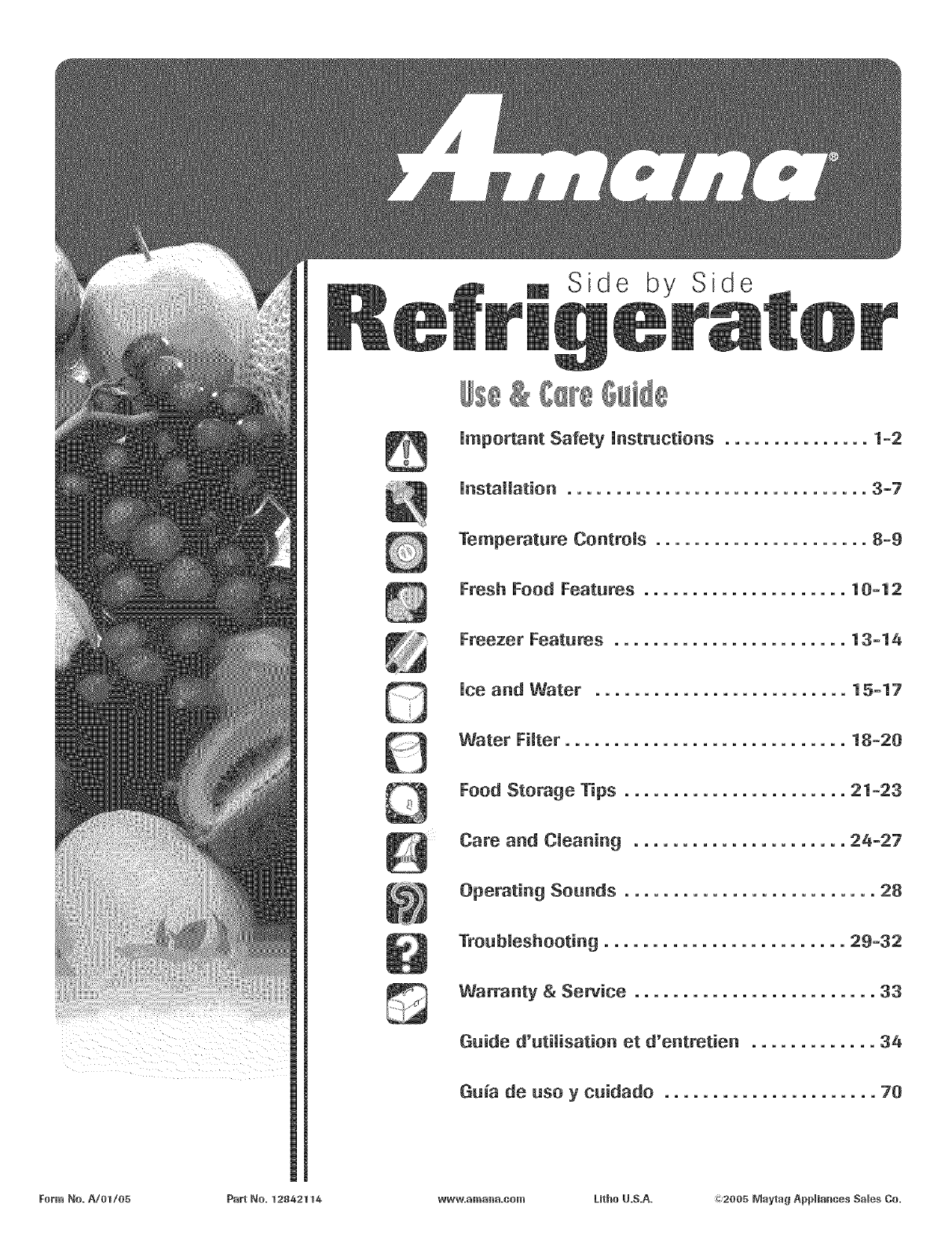 Amana®

Side by Side

Refrigerator

Use & Care Guide

Important Safety Instructions 1-2

Installation 3-7

Temperature Controls 8-9

Fresh Food Features 10-12

Freezer Features 13-14

Ice and Water 15-17

Water Filter 18-20

Food Storage Tips 21-23

Care and Cleaning 24-27

Operating Sounds 28

Troubleshooting 29-32

Warranty & Service 33

Guide d'utilisation et d'entretien 34

Guía de uso y cuidado 70

Form No. A/01/05 Part No. 12842114 www.amana.com Litho U.S.A. ©2005 Maytag Appliances Sales Co.